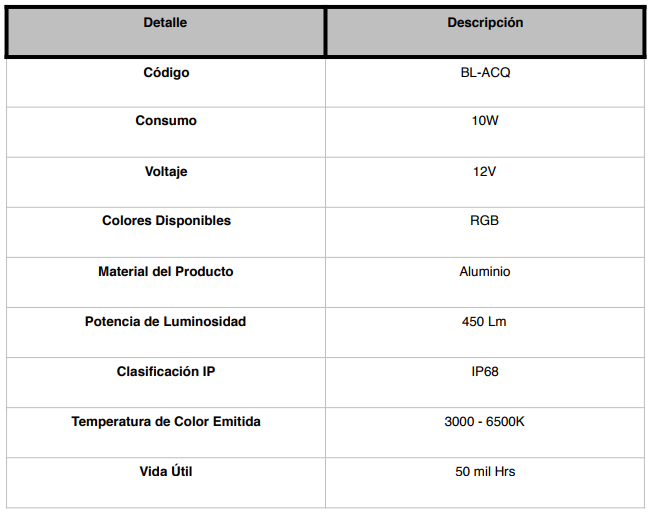 | Detalle | Descripción |
|---|---|
| Código | BL-ACQ |
| Consumo | 10W |
| Voltaje | 12V |
| Colores Disponibles | RGB |
| Material del Producto | Aluminio |
| Potencia de Luminosidad | 450 Lm |
| Clasificación IP | IP68 |
| Temperatura de Color Emitida | 3000 - 6500K |
| Vida Útil | 50 mil Hrs |